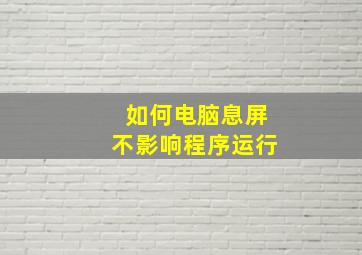 如何电脑息屏
不影响程序运行